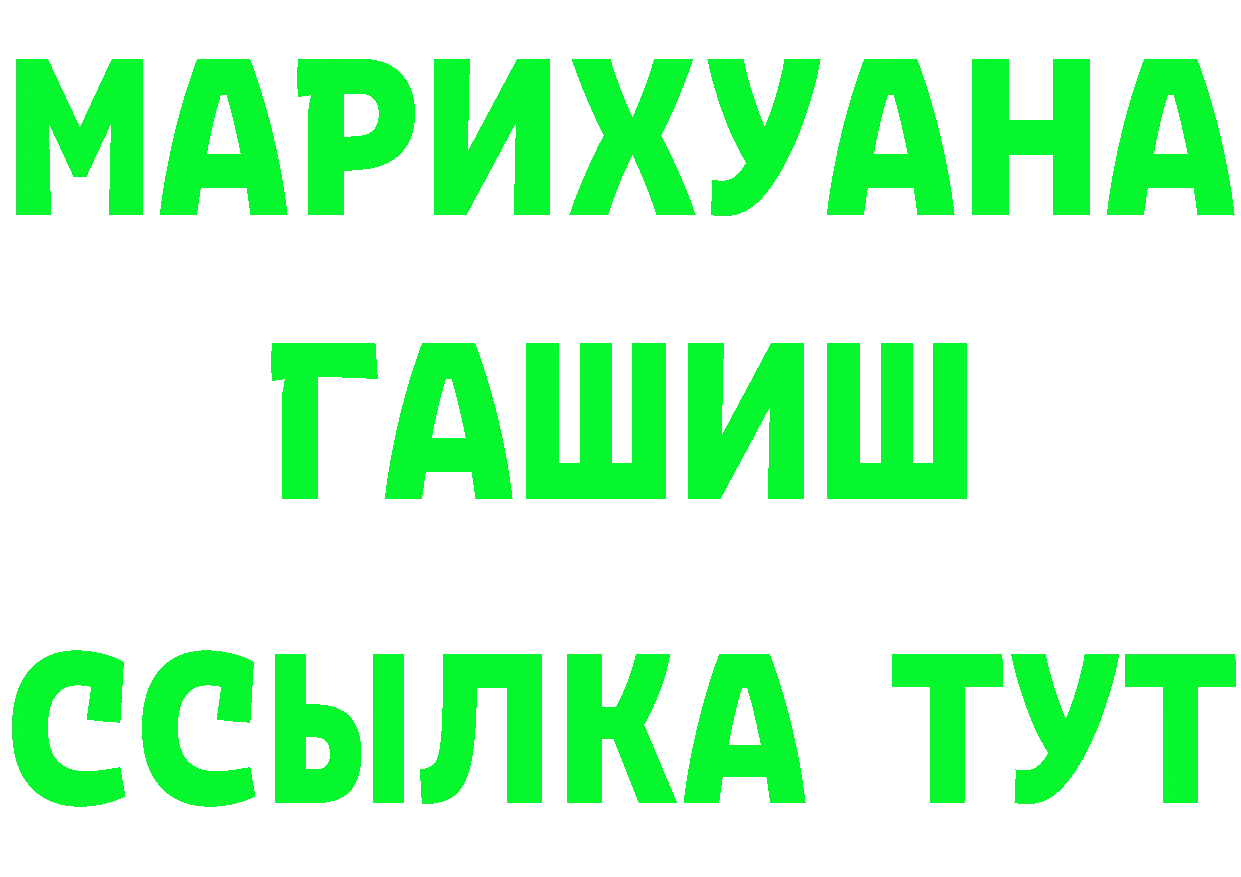 МАРИХУАНА
ГАШИШ
ССЫЛКА ТУТ